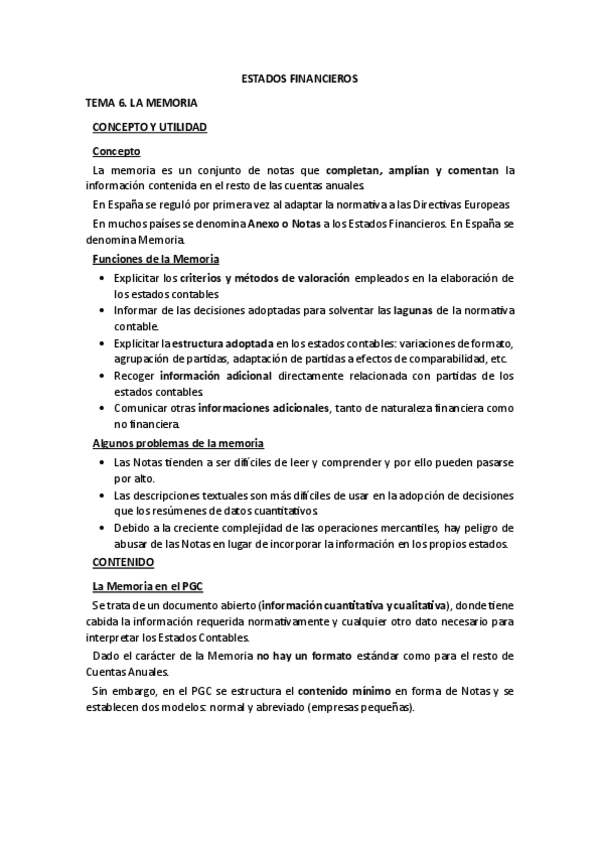 ESTADOS FINANCIEROS

TEMA 6. LA MEMORIA

CONCEPTO Y UTILIDAD

Concepto

La memoria es un conjunto de notas que completan, amplían y comentan la información contenida en el resto de las cuentas anuales.

En España se reguló por primera vez al adaptar la normativa a las Directivas Europeas

En muchos países se denomina Anexo o Notas a los Estados Financieros. En España se denomina Memoria.

Funciones de la Memoria

• Explicitar los criterios y métodos de valoración empleados en la elaboración de los estados contables
• Informar de las decisiones adoptadas para solventar las lagunas de la normativa contable.
• Explicitar la estructura adoptada en los estados contables: variaciones de formato, agrupación de partidas, adaptación de partidas a efectos de comparabilidad, etc.
• Recoger información adicional directamente relacionada con partidas de los estados contables.
• Comunicar otras informaciones adicionales, tanto de naturaleza financiera como no financiera.

Algunos problemas de la memoria

• Las Notas tienden a ser difíciles de leer y comprender y por ello pueden pasarse por alto.
• Las descripciones textuales son más difíciles de usar en la adopción de decisiones que los resúmenes de datos cuantitativos.
• Debido a la creciente complejidad de las operaciones mercantiles, hay peligro de abusar de las Notas en lugar de incorporar la información en los propios estados.

CONTENIDO

La Memoria en el PGC

Se trata de un documento abierto (información cuantitativa y cualitativa), donde tiene cabida la información requerida normativamente y cualquier otro dato necesario para interpretar los Estados Contables.

Dado el carácter de la Memoria no hay un formato estándar como para el resto de Cuentas Anuales.

Sin embargo, en el PGC se estructura el contenido mínimo en forma de Notas y se establecen dos modelos: normal y abreviado (empresas pequeñas).